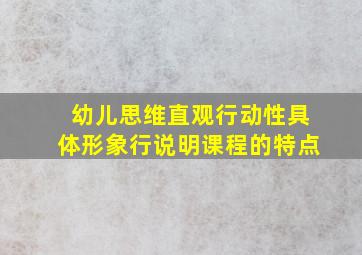 幼儿思维直观行动性具体形象行说明课程的特点